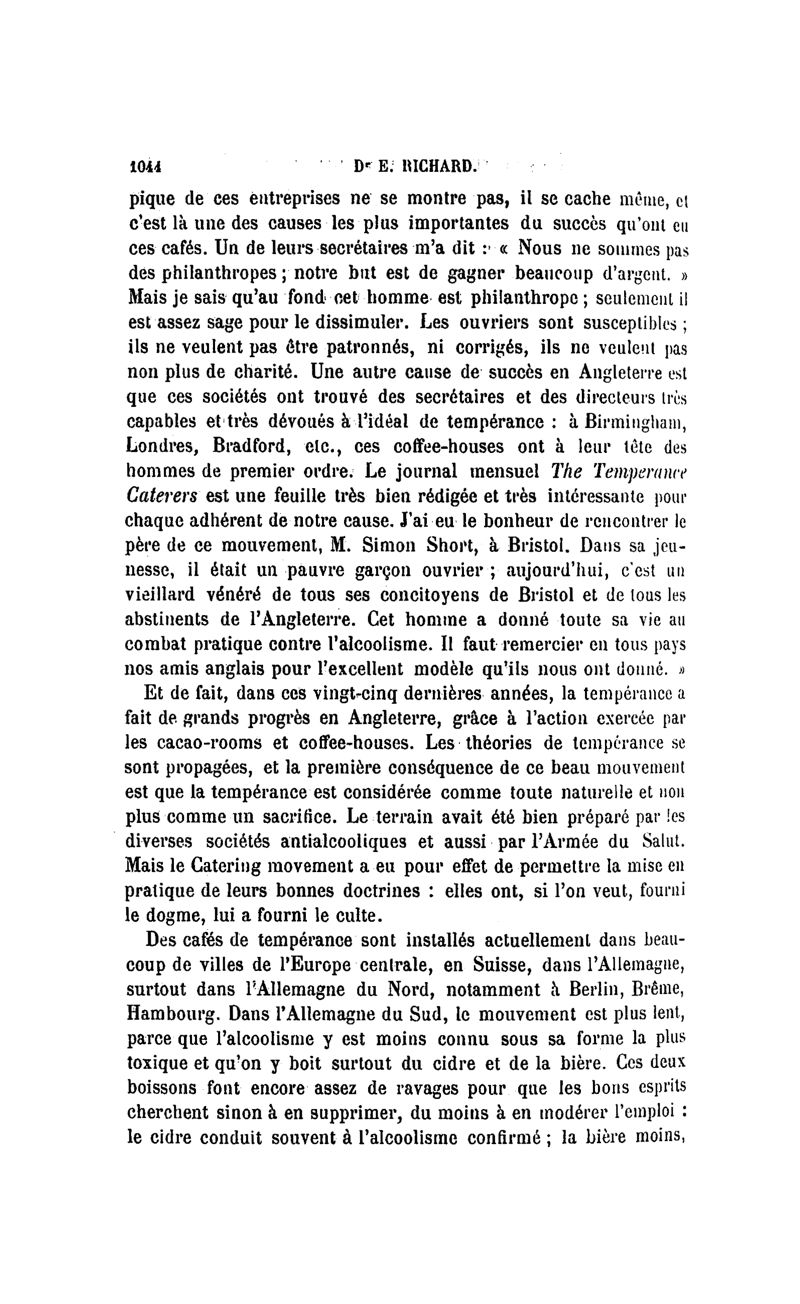 1044 Dr E. RICHARD.

pique de ces entreprises ne se montre pas, il se cache même, et c'est là une des causes les plus importantes du succès qu'ont eu ces cafés. Un de leurs secrétaires m'a dit : « Nous ne sommes pas des philanthropes ; notre but est de gagner beaucoup d'argent. » Mais je sais qu'au fond cet homme est philanthrope ; seulement il est assez sage pour le dissimuler. Les ouvriers sont susceptibles ; ils ne veulent pas être patronnés, ni corrigés, ils ne veulent pas non plus de charité. Une autre cause de succès en Angleterre est que ces sociétés ont trouvé des secrétaires et des directeurs très capables et très dévoués à l'idéal de tempérance : à Birmingham, Londres, Bradford, etc., ces coffee-houses ont à leur tête des hommes de premier ordre. Le journal mensuel The Temperance Caterers est une feuille très bien rédigée et très intéressante pour chaque adhérent de notre cause. J'ai eu le bonheur de rencontrer le père de ce mouvement, M. Simon Short, à Bristol. Dans sa jeunesse, il était un pauvre garçon ouvrier ; aujourd'hui, c'est un vieillard vénéré de tous ses concitoyens de Bristol et de tous les abstinents de l'Angleterre. Cet homme a donné toute sa vie au combat pratique contre l'alcoolisme. Il faut remercier en tous pays nos amis anglais pour l'excellent modèle qu'ils nous ont donné. »

Et de fait, dans ces vingt-cinq dernières années, la tempérance a fait de grands progrès en Angleterre, grâce à l'action exercée par les cacao-rooms et coffee-houses. Les théories de tempérance se sont propagées, et la première conséquence de ce beau mouvement est que la tempérance est considérée comme toute naturelle et non plus comme un sacrifice. Le terrain avait été bien préparé par les diverses sociétés antialcooliques et aussi par l'Armée du Salut. Mais le Catering movement a eu pour effet de permettre la mise en pratique de leurs bonnes doctrines : elles ont, si l'on veut, fourni le dogme, lui a fourni le culte.

Des cafés de tempérance sont installés actuellement dans beaucoup de villes de l'Europe centrale, en Suisse, dans l'Allemagne, surtout dans l'Allemagne du Nord, notamment à Berlin, Brême, Hambourg. Dans l'Allemagne du Sud, le mouvement est plus lent, parce que l'alcoolisme y est moins connu sous sa forme la plus toxique et qu'on y boit surtout du cidre et de la bière. Ces deux boissons font encore assez de ravages pour que les bons esprits cherchent sinon à en supprimer, du moins à en modérer l'emploi : le cidre conduit souvent à l'alcoolisme confirmé ; la bière moins,